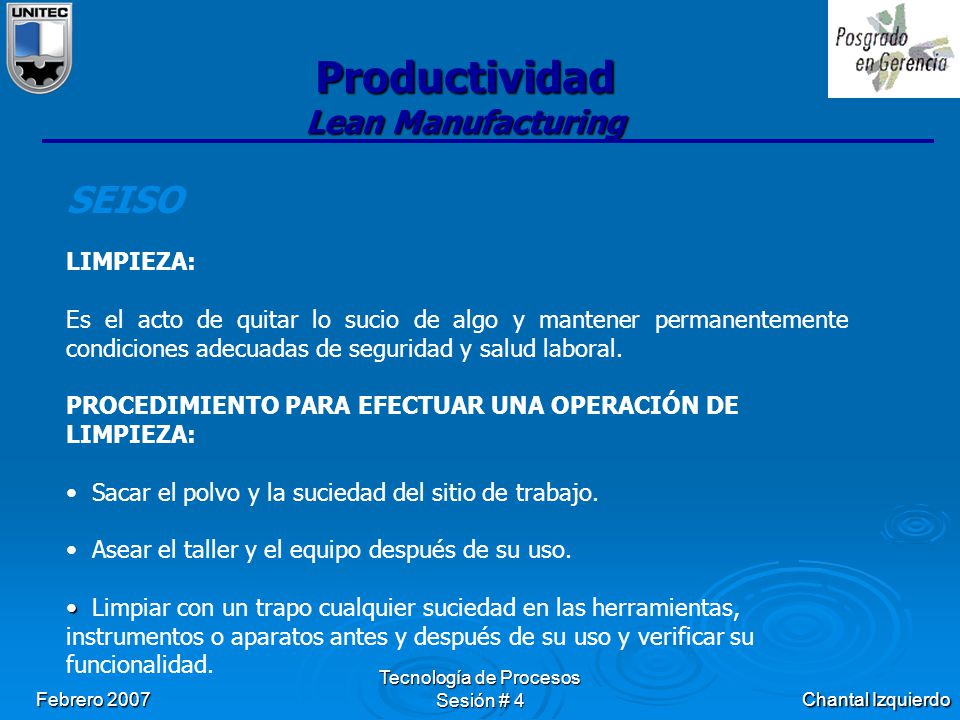 UNITEC

Posgrado en Gerencia

Productividad
Lean Manufacturing

SEISO

LIMPIEZA:

Es el acto de quitar lo sucio de algo y mantener permanentemente condiciones adecuadas de seguridad y salud laboral.

PROCEDIMIENTO PARA EFECTUAR UNA OPERACIÓN DE LIMPIEZA:

• Sacar el polvo y la suciedad del sitio de trabajo.

• Asear el taller y el equipo después de su uso.

• Limpiar con un trapo cualquier suciedad en las herramientas, instrumentos o aparatos antes y después de su uso y verificar su funcionalidad.

Febrero 2007

Tecnología de Procesos
Sesión # 4

Chantal Izquierdo